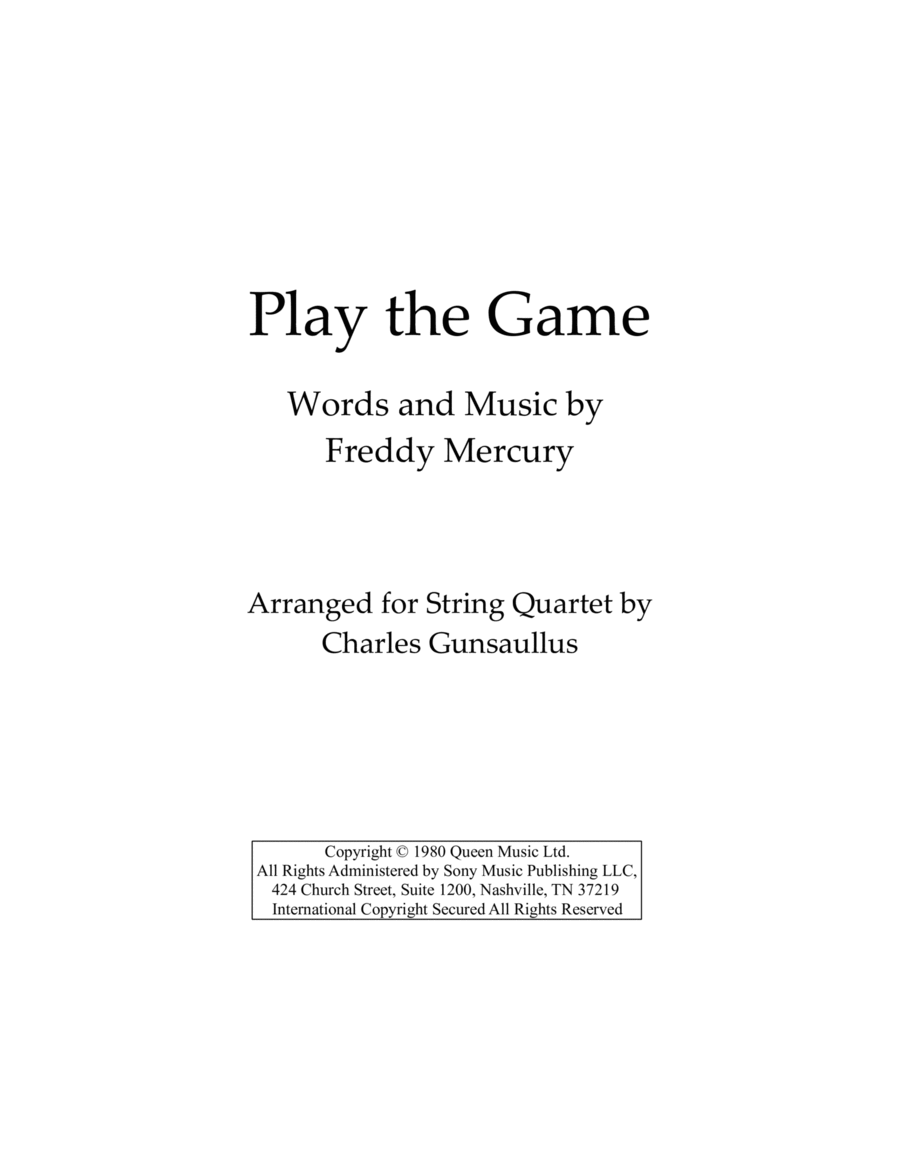 Play the Game

Words and Music by
Freddy Mercury

Arranged for String Quartet by
Charles Gunsaullus

Copyright © 1980 Queen Music Ltd.
All Rights Administered by Sony Music Publishing LLC,
424 Church Street, Suite 1200, Nashville, TN 37219
International Copyright Secured All Rights Reserved